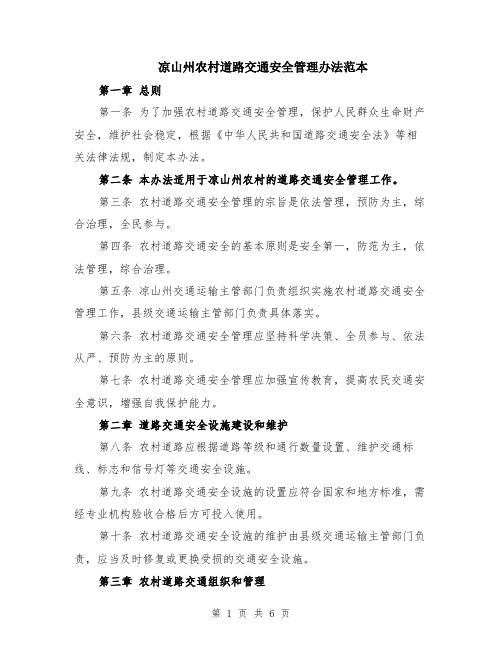 凉山州农村道路交通安全管理办法范本

第一章 总则

第一条 为了加强农村道路交通安全管理，保护人民群众生命财产安全，维护社会稳定，根据《中华人民共和国道路交通安全法》等相关法律法规，制定本办法。

第二条 本办法适用于凉山州农村的道路交通安全管理工作。

第三条 农村道路交通安全管理的宗旨是依法管理，预防为主，综合治理，全民参与。

第四条 农村道路交通安全的基本原则是安全第一，防范为主，依法管理，综合治理。

第五条 凉山州交通运输主管部门负责组织实施农村道路交通安全管理工作，县级交通运输主管部门负责具体落实。

第六条 农村道路交通安全管理应坚持科学决策、全员参与、依法从严、预防为主的原则。

第七条 农村道路交通安全管理应加强宣传教育，提高农民交通安全意识，增强自我保护能力。

第二章 道路交通安全设施建设和维护

第八条 农村道路应根据道路等级和通行数量设置、维护交通标线、标志和信号灯等交通安全设施。

第九条 农村道路交通安全设施的设置应符合国家和地方标准，需经专业机构验收合格后方可投入使用。

第十条 农村道路交通安全设施的维护由县级交通运输主管部门负责，应当及时修复或更换受损的交通安全设施。

第三章 农村道路交通组织和管理

第 1 页 共 6 页